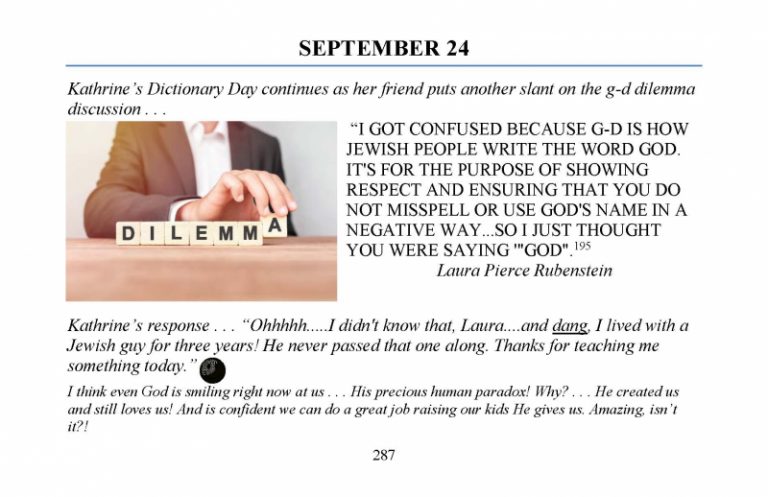 SEPTEMBER 24

Kathrine's Dictionary Day continues as her friend puts another slant on the g-d dilemma discussion . . .

DILEMMA

"I GOT CONFUSED BECAUSE G-D IS HOW JEWISH PEOPLE WRITE THE WORD GOD. IT'S FOR THE PURPOSE OF SHOWING RESPECT AND ENSURING THAT YOU DO NOT MISSPELL OR USE GOD'S NAME IN A NEGATIVE WAY...SO I JUST THOUGHT YOU WERE SAYING '"GOD".$^{195}$
Laura Pierce Rubenstein

Kathrine's response . . . "Ohhhhh.....I didn't know that, Laura....and dang, I lived with a Jewish guy for three years! He never passed that one along. Thanks for teaching me something today."

I think even God is smiling right now at us . . . His precious human paradox! Why? . . . He created us and still loves us! And is confident we can do a great job raising our kids He gives us. Amazing, isn't it?!

287